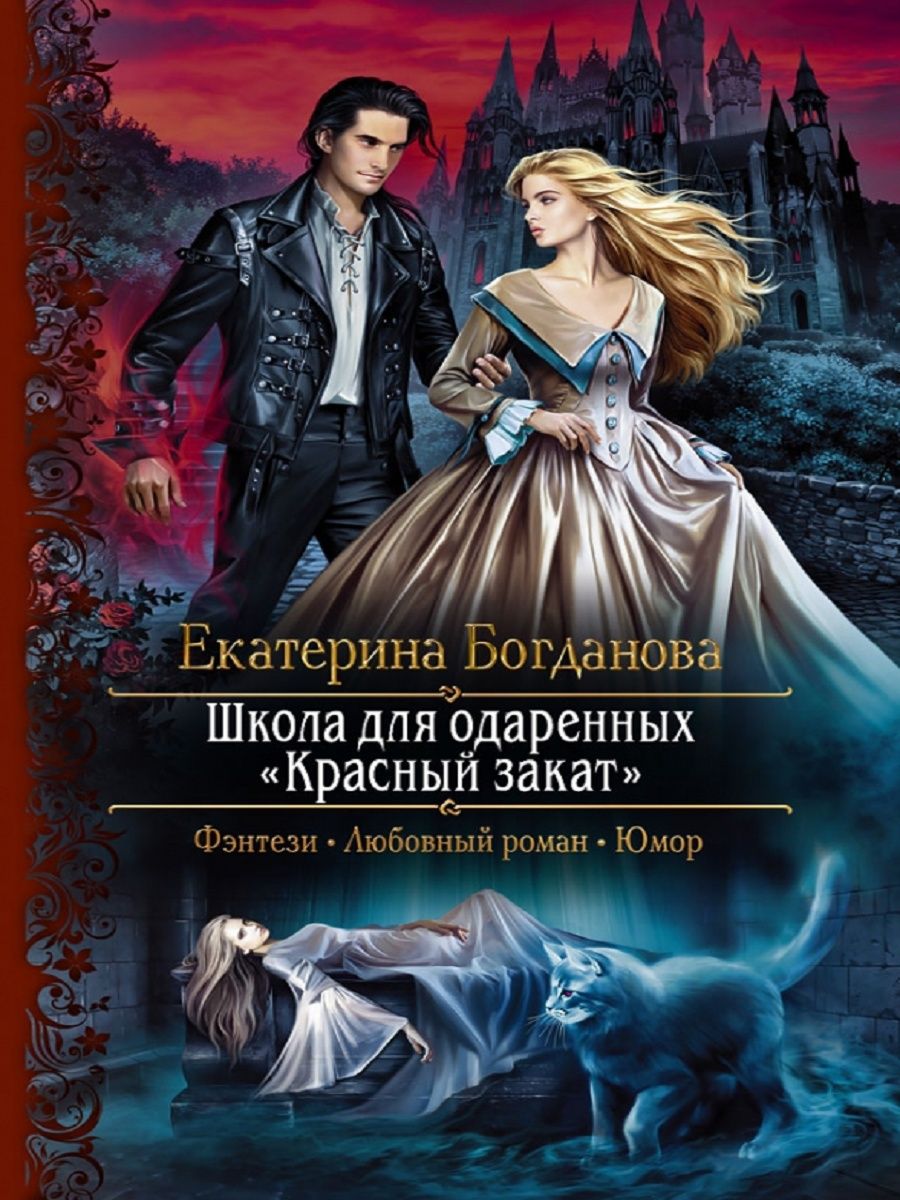 Екатерина Богданова

Школа для одаренных «Красный закат»

Фэнтези • Любовный роман • Юмор